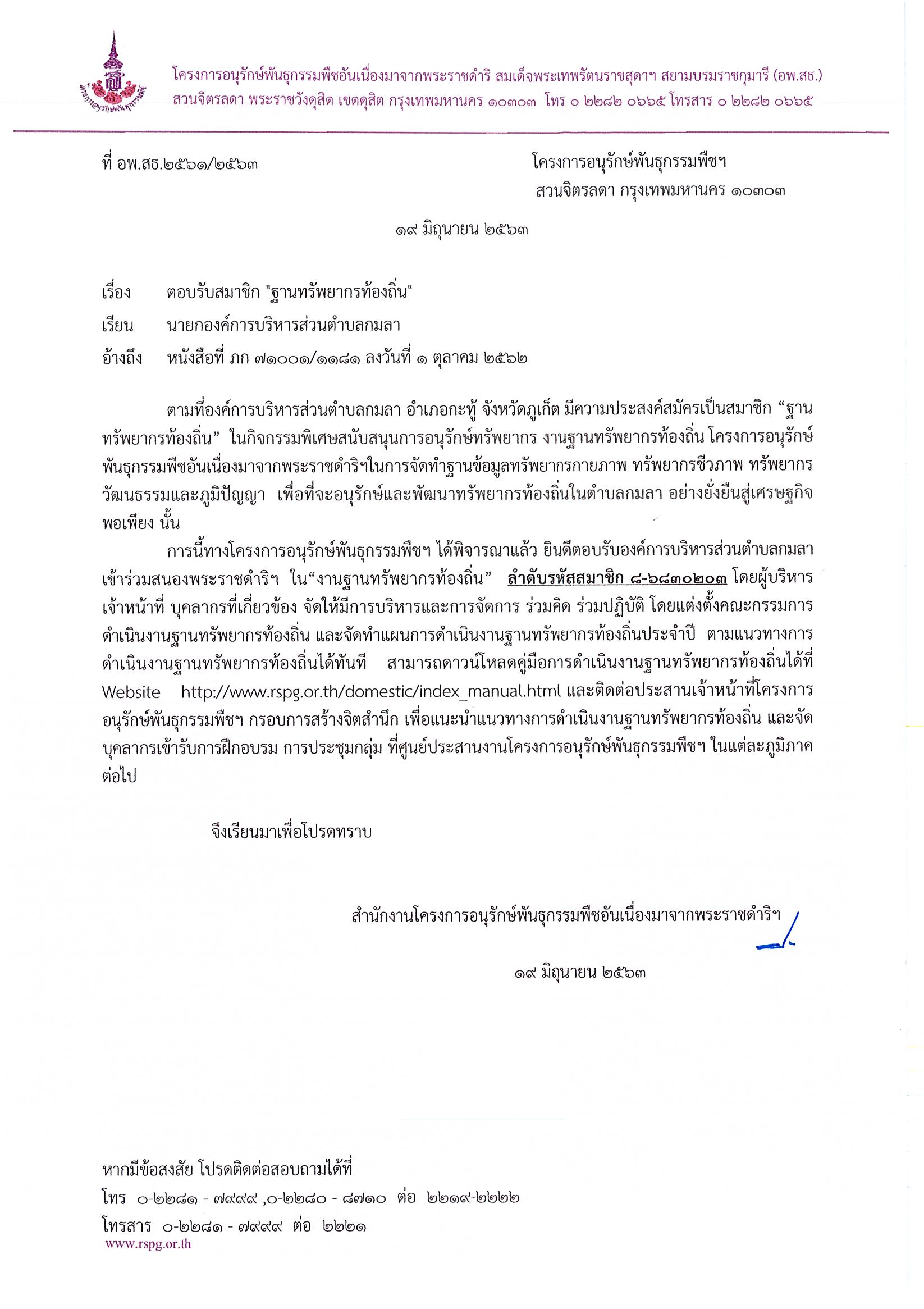 โครงการอนุรักษ์พันธุกรรมพืชอันเนื่องมาจากพระราชดำริ สมเด็จพระเทพรัตนราชสุดาฯ สยามบรมราชกุมารี (อพ.สธ.)
สวนจิตรลดา พระราชวังดุสิต เขตดุสิต กรุงเทพมหานคร ๑๐๓๐๓ โทร ๐ ๒๒๘๒ ๐๖๖๕ โทรสาร ๐ ๒๒๘๒ ๐๖๖๕

ที่ อพ.สธ.๒๕๖๑/๒๕๖๓

โครงการอนุรักษ์พันธุกรรมพืชฯ
สวนจิตรลดา กรุงเทพมหานคร ๑๐๓๐๓

๑๙ มิถุนายน ๒๕๖๓

เรื่อง ตอบรับสมาชิก "ฐานทรัพยากรท้องถิ่น"
เรียน นายกองค์การบริหารส่วนตำบลกมลา
อ้างถึง หนังสือที่ ภก ๗๑๐๐๑/๑๑๘๑ ลงวันที่ ๑ ตุลาคม ๒๕๖๒

ตามที่องค์การบริหารส่วนตำบลกมลา อำเภอกะทู้ จังหวัดภูเก็ต มีความประสงค์สมัครเป็นสมาชิก “ฐานทรัพยากรท้องถิ่น” ในกิจกรรมพิเศษสนับสนุนการอนุรักษ์ทรัพยากร งานฐานทรัพยากรท้องถิ่น โครงการอนุรักษ์พันธุกรรมพืชอันเนื่องมาจากพระราชดำริฯในการจัดทำฐานข้อมูลทรัพยากรกายภาพ ทรัพยากรชีวภาพ ทรัพยากรวัฒนธรรมและภูมิปัญญา เพื่อที่จะอนุรักษ์และพัฒนาทรัพยากรท้องถิ่นในตำบลกมลา อย่างยั่งยืนสู่เศรษฐกิจพอเพียง นั้น

การนี้ทางโครงการอนุรักษ์พันธุกรรมพืชฯ ได้พิจารณาแล้ว ยินดีตอบรับองค์การบริหารส่วนตำบลกมลา เข้าร่วมสนองพระราชดำริฯ ใน“งานฐานทรัพยากรท้องถิ่น” ลำดับรหัสสมาชิก ๘-๖๘๓๐๒๐๓ โดยผู้บริหาร เจ้าหน้าที่ บุคลากรที่เกี่ยวข้อง จัดให้มีการบริหารและการจัดการ ร่วมคิด ร่วมปฏิบัติ โดยแต่งตั้งคณะกรรมการดำเนินงานฐานทรัพยากรท้องถิ่น และจัดทำแผนการดำเนินงานฐานทรัพยากรท้องถิ่นประจำปี ตามแนวทางการดำเนินงานฐานทรัพยากรท้องถิ่นได้ทันที สามารถดาวน์โหลดคู่มือการดำเนินงานฐานทรัพยากรท้องถิ่นได้ที่ Website http://www.rspg.or.th/domestic/index_manual.html และติดต่อประสานเจ้าหน้าที่โครงการอนุรักษ์พันธุกรรมพืชฯ กรอบการสร้างจิตสำนึก เพื่อแนะนำแนวทางการดำเนินงานฐานทรัพยากรท้องถิ่น และจัดบุคลากรเข้ารับการฝึกอบรม การประชุมกลุ่ม ที่ศูนย์ประสานงานโครงการอนุรักษ์พันธุกรรมพืชฯ ในแต่ละภูมิภาคต่อไป

จึงเรียนมาเพื่อโปรดทราบ

สำนักงานโครงการอนุรักษ์พันธุกรรมพืชอันเนื่องมาจากพระราชดำริฯ

๑๙ มิถุนายน ๒๕๖๓

หากมีข้อสงสัย โปรดติดต่อสอบถามได้ที่
โทร ๐-๒๒๘๑ - ๗๙๙๙ ,๐-๒๒๘๐ - ๘๗๑๐ ต่อ ๒๒๑๙-๒๒๒๒
โทรสาร ๐-๒๒๘๑ - ๗๙๙๙ ต่อ ๒๒๒๑
www.rspg.or.th